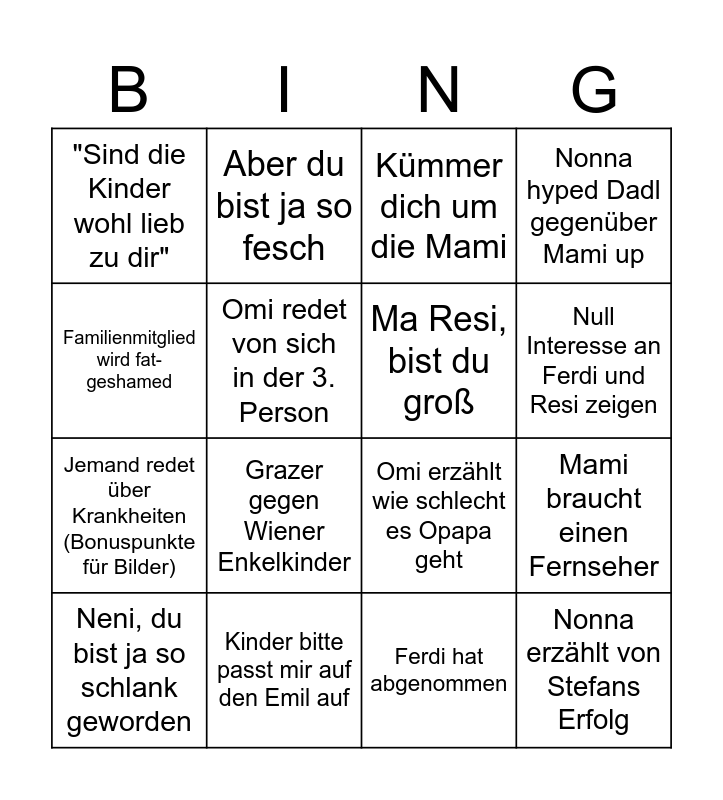 | B | I | N | G |
|---|---|---|---|
| "Sind die Kinder wohl lieb zu dir" | Aber du bist ja so fesch | Kümmer dich um die Mami | Nonna hyped Dadl gegenüber Mami up |
| Familienmitglied wird fat-geshamed | Omi redet von sich in der 3. Person | Ma Resi, bist du groß | Null Interesse an Ferdi und Resi zeigen |
| Jemand redet über Krankheiten (Bonuspunkte für Bilder) | Grazer gegen Wiener Enkelkinder | Omi erzählt wie schlecht es Opapa geht | Mami braucht einen Fernseher |
| Neni, du bist ja so schlank geworden | Kinder bitte passt mir auf den Emil auf | Ferdi hat abgenommen | Nonna erzählt von Stefans Erfolg |